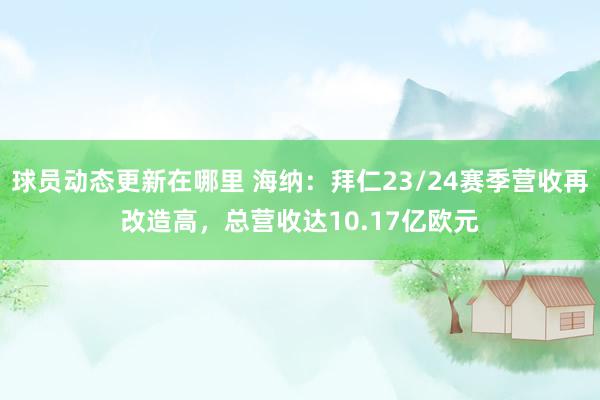 球员动态更新在哪里 海纳：拜仁23/24赛季营收再改造高，总营收达10.17亿欧元